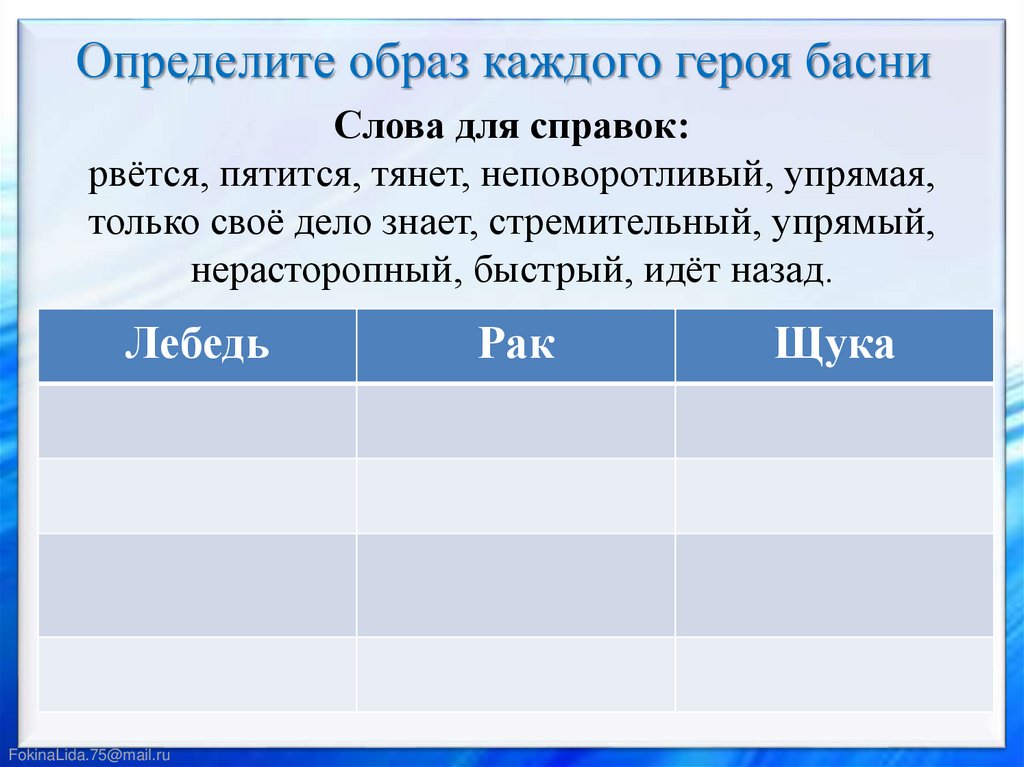 Определите образ каждого героя басни

Слова для справок:
рвётся, пятится, тянет, неповоротливый, упрямая, только своё дело знает, стремительный, упрямый, нерасторопный, быстрый, идёт назад.

| Лебедь | Рак | Щука |
|---|---|---|
| | | |
| | | |
| | | |
| | | |

FokinaLida.75@mail.ru